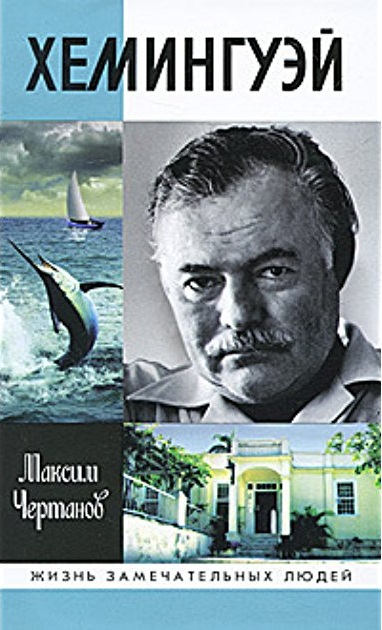 ХЕМИНГУЭЙ

Максим Чертанов

ЖИЗНЬ ЗАМЕЧАТЕЛЬНЫХ ЛЮДЕЙ